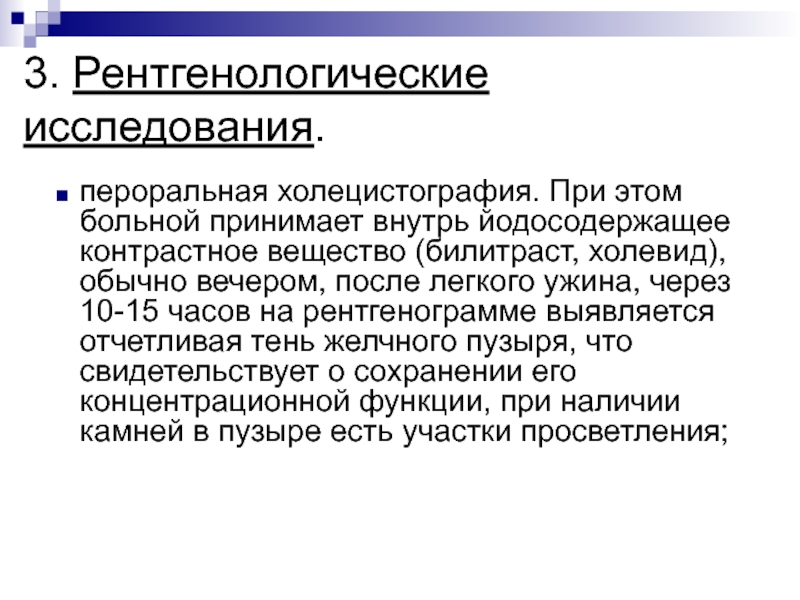 3. Рентгенологические исследования.

пероральная холецистография. При этом больной принимает внутрь йодосодержащее контрастное вещество (билитраст, холевид), обычно вечером, после легкого ужина, через 10-15 часов на рентгенограмме выявляется отчетливая тень желчного пузыря, что свидетельствует о сохранении его концентрационной функции, при наличии камней в пузыре есть участки просветления;